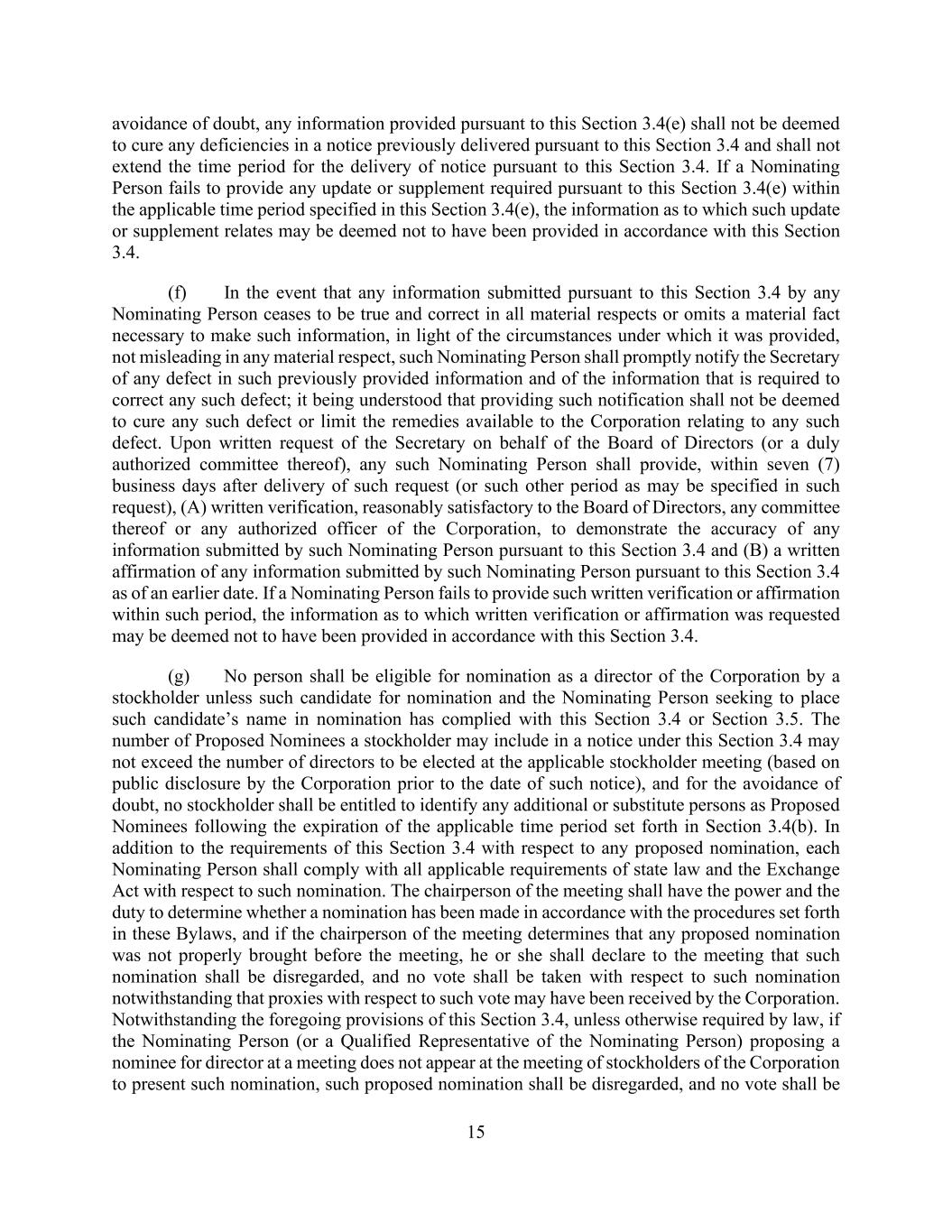 avoidance of doubt, any information provided pursuant to this Section 3.4(e) shall not be deemed to cure any deficiencies in a notice previously delivered pursuant to this Section 3.4 and shall not extend the time period for the delivery of notice pursuant to this Section 3.4. If a Nominating Person fails to provide any update or supplement required pursuant to this Section 3.4(e) within the applicable time period specified in this Section 3.4(e), the information as to which such update or supplement relates may be deemed not to have been provided in accordance with this Section 3.4.

(f) In the event that any information submitted pursuant to this Section 3.4 by any Nominating Person ceases to be true and correct in all material respects or omits a material fact necessary to make such information, in light of the circumstances under which it was provided, not misleading in any material respect, such Nominating Person shall promptly notify the Secretary of any defect in such previously provided information and of the information that is required to correct any such defect; it being understood that providing such notification shall not be deemed to cure any such defect or limit the remedies available to the Corporation relating to any such defect. Upon written request of the Secretary on behalf of the Board of Directors (or a duly authorized committee thereof), any such Nominating Person shall provide, within seven (7) business days after delivery of such request (or such other period as may be specified in such request), (A) written verification, reasonably satisfactory to the Board of Directors, any committee thereof or any authorized officer of the Corporation, to demonstrate the accuracy of any information submitted by such Nominating Person pursuant to this Section 3.4 and (B) a written affirmation of any information submitted by such Nominating Person pursuant to this Section 3.4 as of an earlier date. If a Nominating Person fails to provide such written verification or affirmation within such period, the information as to which written verification or affirmation was requested may be deemed not to have been provided in accordance with this Section 3.4.

(g) No person shall be eligible for nomination as a director of the Corporation by a stockholder unless such candidate for nomination and the Nominating Person seeking to place such candidate's name in nomination has complied with this Section 3.4 or Section 3.5. The number of Proposed Nominees a stockholder may include in a notice under this Section 3.4 may not exceed the number of directors to be elected at the applicable stockholder meeting (based on public disclosure by the Corporation prior to the date of such notice), and for the avoidance of doubt, no stockholder shall be entitled to identify any additional or substitute persons as Proposed Nominees following the expiration of the applicable time period set forth in Section 3.4(b). In addition to the requirements of this Section 3.4 with respect to any proposed nomination, each Nominating Person shall comply with all applicable requirements of state law and the Exchange Act with respect to such nomination. The chairperson of the meeting shall have the power and the duty to determine whether a nomination has been made in accordance with the procedures set forth in these Bylaws, and if the chairperson of the meeting determines that any proposed nomination was not properly brought before the meeting, he or she shall declare to the meeting that such nomination shall be disregarded, and no vote shall be taken with respect to such nomination notwithstanding that proxies with respect to such vote may have been received by the Corporation. Notwithstanding the foregoing provisions of this Section 3.4, unless otherwise required by law, if the Nominating Person (or a Qualified Representative of the Nominating Person) proposing a nominee for director at a meeting does not appear at the meeting of stockholders of the Corporation to present such nomination, such proposed nomination shall be disregarded, and no vote shall be

15